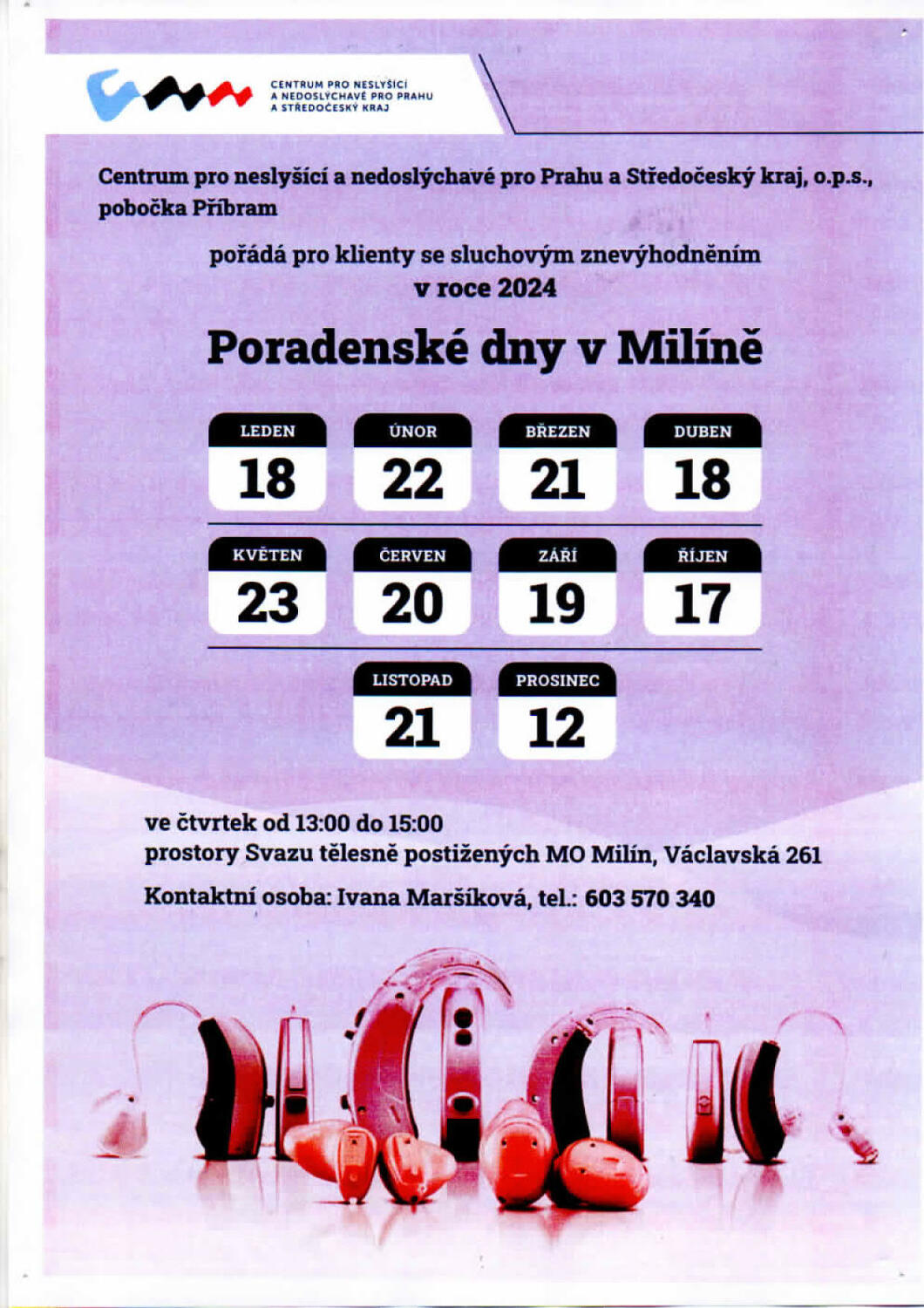 CENTRUM PRO NESLYŠÍCÍ A NEDOSLÝCHAVÉ PRO PRAHU A STŘEDOČESKÝ KRAJ

Centrum pro neslyšící a nedoslýchavé pro Prahu a Středočeský kraj, o.p.s., pobočka Příbram

pořádá pro klienty se sluchovým znevýhodněním v roce 2024

Poradenské dny v Milíně

LEDEN
18

ÚNOR
22

BŘEZEN
21

DUBEN
18

KVĚTEN
23

ČERVEN
20

ZÁŘÍ
19

ŘÍJEN
17

LISTOPAD
21

PROSINEC
12

ve čtvrtek od 13:00 do 15:00
prostory Svazu tělesně postižených MO Milín, Václavská 261

Kontaktní osoba: Ivana Maršíková, tel.: 603 570 340